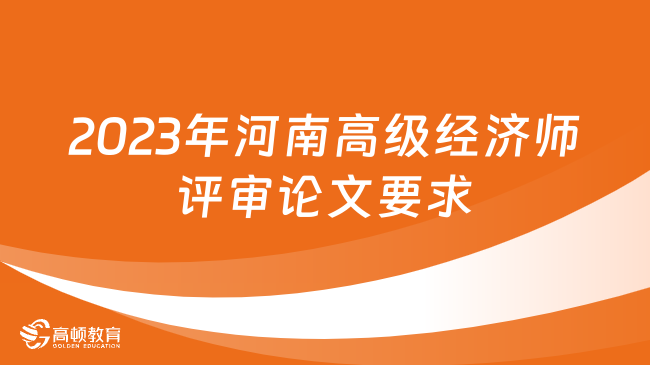 2023年河南高级经济师评审论文要求

高顿教育
GOLDEN EDUCATION